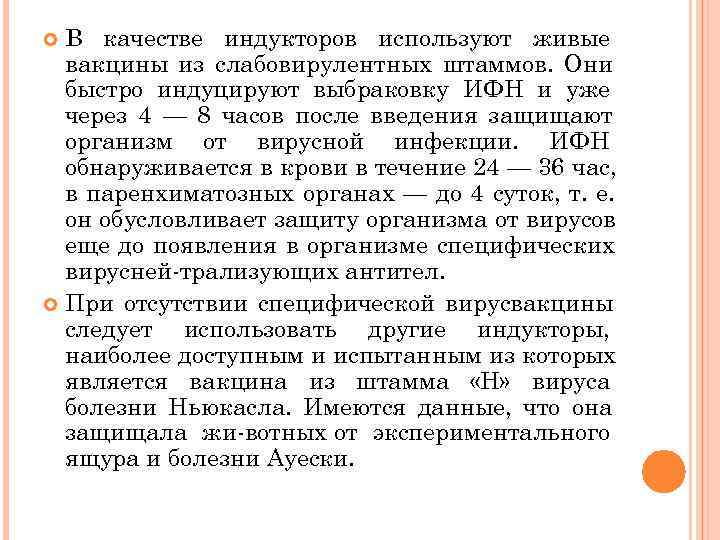 В качестве индукторов используют живые вакцины из слабовирулентных штаммов. Они быстро индуцируют выбраковку ИФН и уже через 4 — 8 часов после введения защищают организм от вирусной инфекции. ИФН обнаруживается в крови в течение 24 — 36 час, в паренхиматозных органах — до 4 суток, т. е. он обусловливает защиту организма от вирусов еще до появления в организме специфических вирусней-трализующих антител.

При отсутствии специфической вирусвакцины следует использовать другие индукторы, наиболее доступным и испытанным из которых является вакцина из штамма «Н» вируса болезни Ньюкасла. Имеются данные, что она защищала жи-вотных от экспериментального ящура и болезни Ауески.